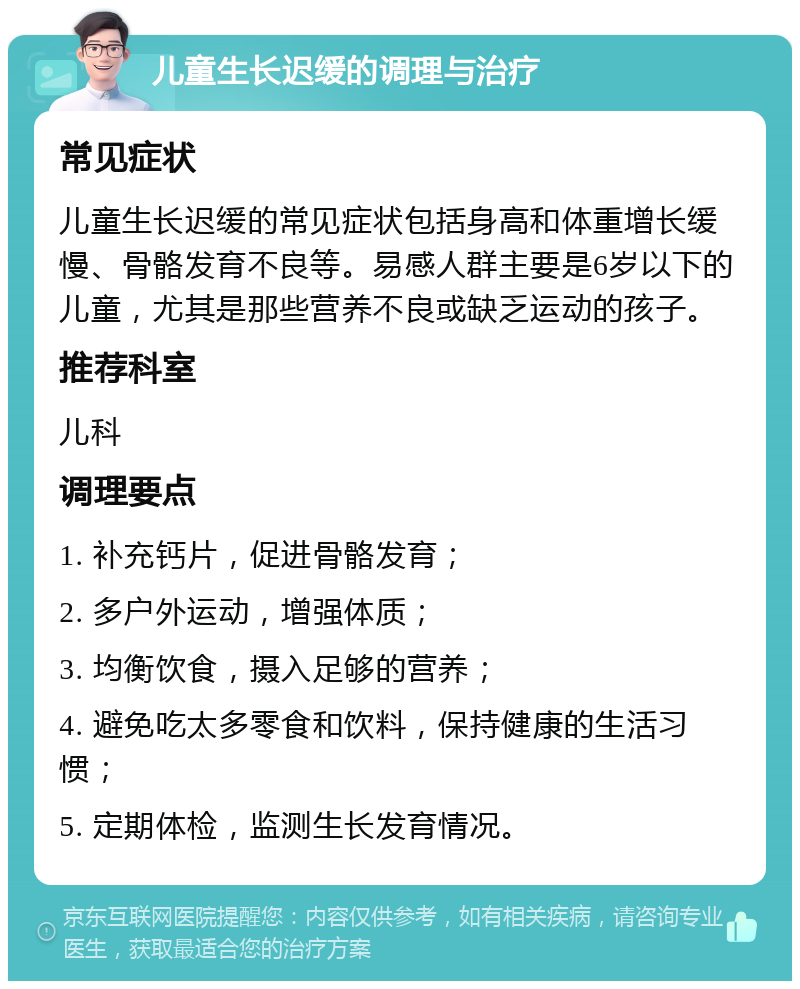 儿童生长迟缓的调理与治疗

常见症状

儿童生长迟缓的常见症状包括身高和体重增长缓慢、骨骼发育不良等。易感人群主要是6岁以下的儿童，尤其是那些营养不良或缺乏运动的孩子。

推荐科室

儿科

调理要点

1. 补充钙片，促进骨骼发育；

2. 多户外运动，增强体质；

3. 均衡饮食，摄入足够的营养；

4. 避免吃太多零食和饮料，保持健康的生活习惯；

5. 定期体检，监测生长发育情况。

京东互联网医院提醒您：内容仅供参考，如有相关疾病，请咨询专业医生，获取最适合您的治疗方案